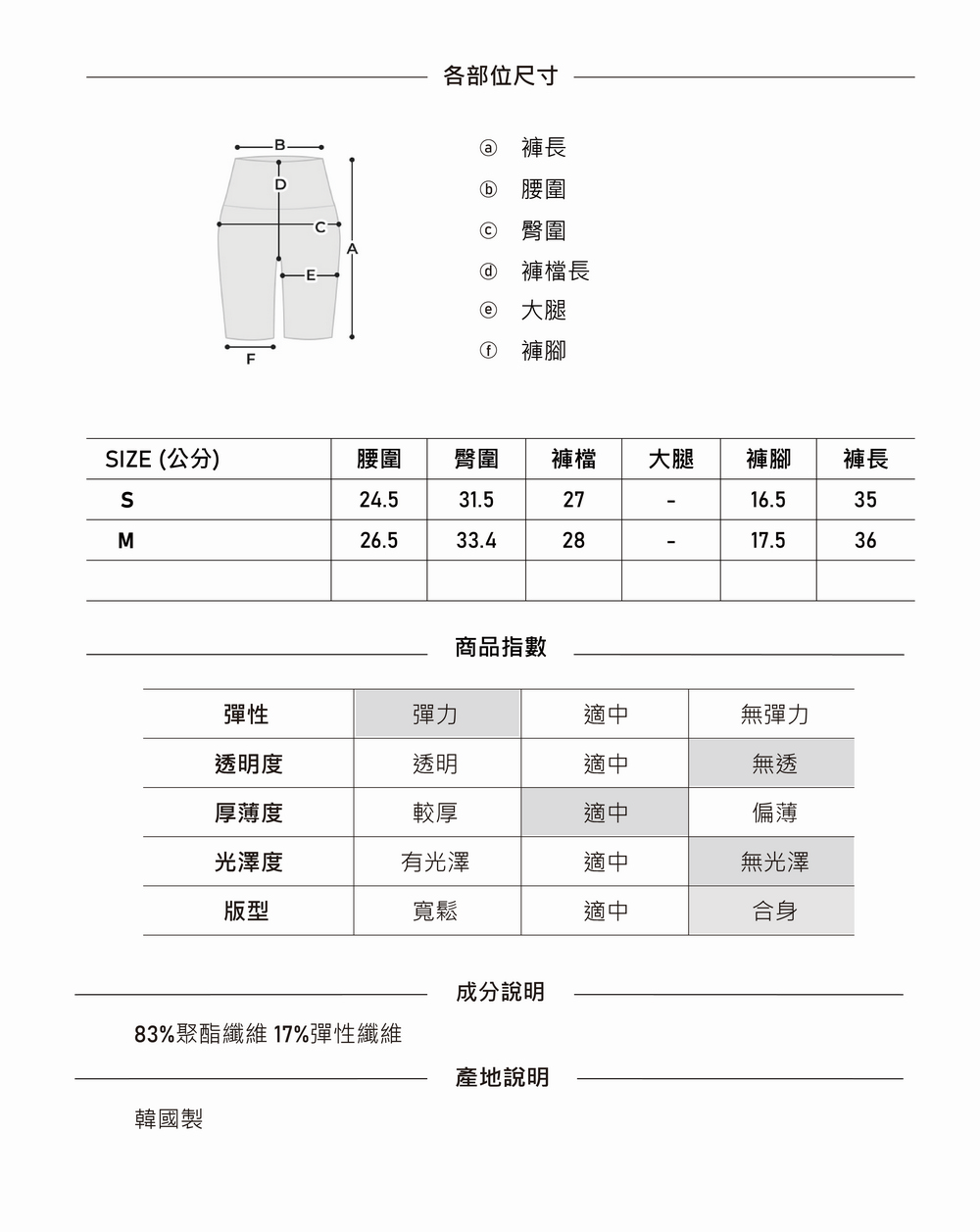 各部位尺寸

B
D
C
A
E
F

ⓐ 褲長
ⓑ 腰圍
ⓒ 臀圍
ⓓ 褲檔長
ⓔ 大腿
ⓕ 褲腳

| SIZE (公分) | 腰圍 | 臀圍 | 褲檔 | 大腿 | 褲腳 | 褲長 |
|---|---|---|---|---|---|---|
| S | 24.5 | 31.5 | 27 | - | 16.5 | 35 |
| M | 26.5 | 33.4 | 28 | - | 17.5 | 36 |
| | | | | | | |

商品指數

| 彈性 | 彈力 | 適中 | 無彈力 |
|---|---|---|---|
| 透明度 | 透明 | 適中 | 無透 |
| 厚薄度 | 較厚 | 適中 | 偏薄 |
| 光澤度 | 有光澤 | 適中 | 無光澤 |
| 版型 | 寬鬆 | 適中 | 合身 |

成分說明

83%聚酯纖維 17%彈性纖維

產地說明

韓國製